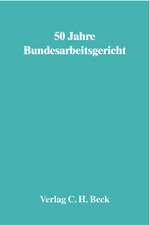 50 Jahre
Bundesarbeitsgericht

Verlag C. H. Beck